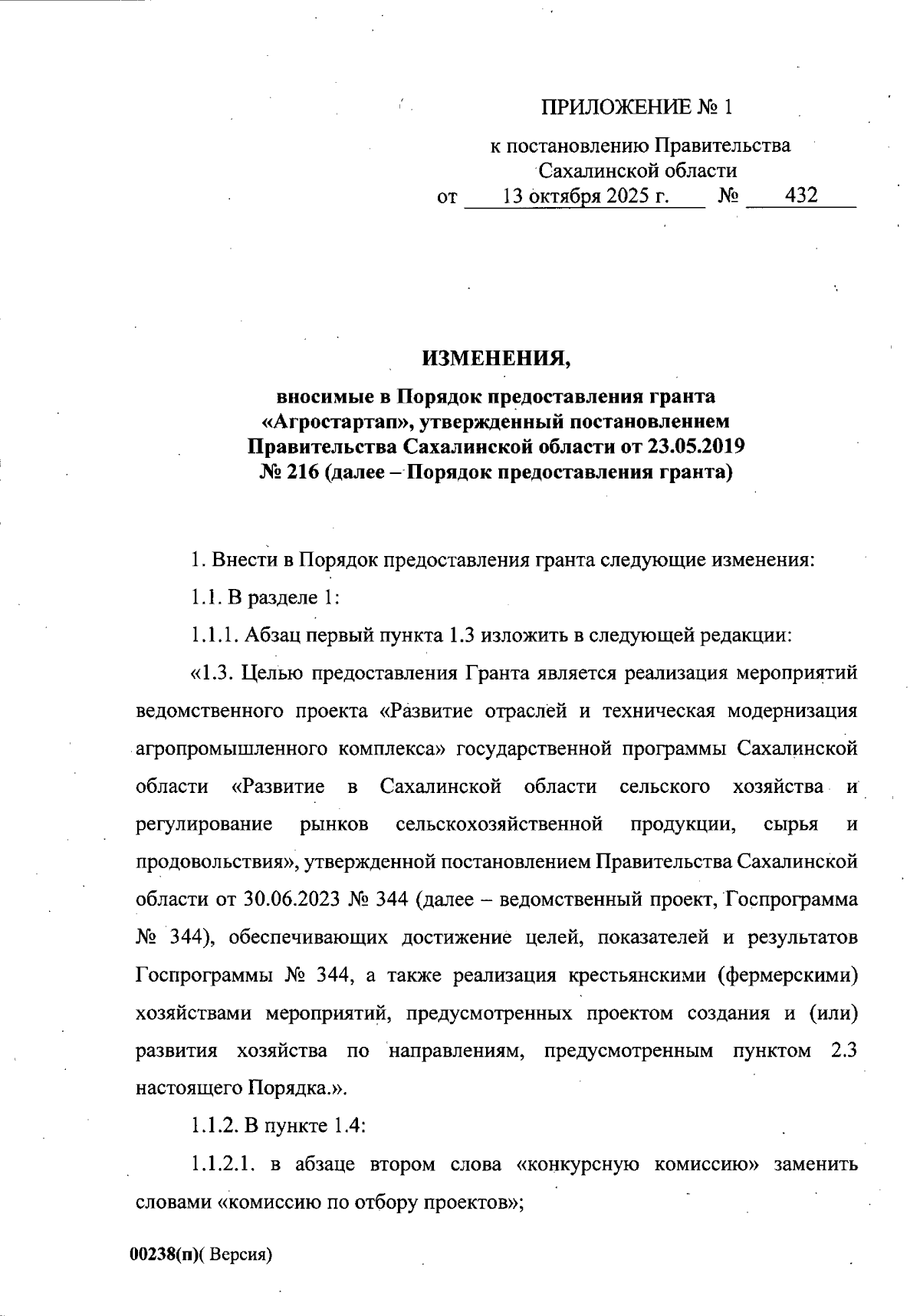 ПРИЛОЖЕНИЕ № 1

к постановлению Правительства Сахалинской области
от 13 октября 2025 г. № 432

ИЗМЕНЕНИЯ,

вносимые в Порядок предоставления гранта «Агростартап», утвержденный постановлением Правительства Сахалинской области от 23.05.2019 № 216 (далее – Порядок предоставления гранта)

1. Внести в Порядок предоставления гранта следующие изменения:

1.1. В разделе 1:

1.1.1. Абзац первый пункта 1.3 изложить в следующей редакции:

«1.3. Целью предоставления Гранта является реализация мероприятий ведомственного проекта «Развитие отраслей и техническая модернизация агропромышленного комплекса» государственной программы Сахалинской области «Развитие в Сахалинской области сельского хозяйства и регулирование рынков сельскохозяйственной продукции, сырья и продовольствия», утвержденной постановлением Правительства Сахалинской области от 30.06.2023 № 344 (далее – ведомственный проект, Госпрограмма № 344), обеспечивающих достижение целей, показателей и результатов Госпрограммы № 344, а также реализация крестьянскими (фермерскими) хозяйствами мероприятий, предусмотренных проектом создания и (или) развития хозяйства по направлениям, предусмотренным пунктом 2.3 настоящего Порядка.».

1.1.2. В пункте 1.4:

1.1.2.1. в абзаце втором слова «конкурсную комиссию» заменить словами «комиссию по отбору проектов»;

00238(п)( Версия)